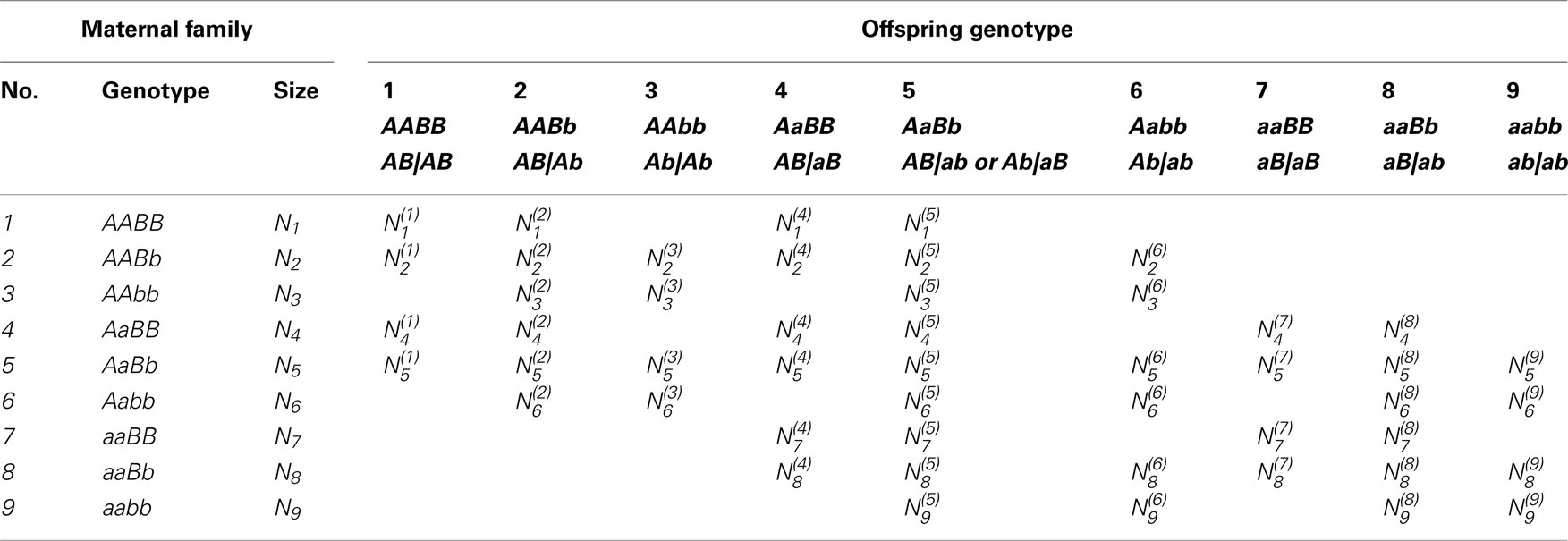 | Maternal family | | | Offspring genotype | | | | | | | | |
|---|---|---|---|---|---|---|---|---|---|---|---|
| No. | Genotype | Size | 1 AABB AB\|AB | 2 AABb AB\|Ab | 3 AAbb Ab\|Ab | 4 AaBB AB\|aB | 5 AaBb AB\|ab or Ab\|aB | 6 Aabb Ab\|ab | 7 aaBB aB\|aB | 8 aaBb aB\|ab | 9 aabb ab\|ab |
| 1 | AABB | $N_1$ | $N_1^{(1)}$ | $N_1^{(2)}$ | | $N_1^{(4)}$ | $N_1^{(5)}$ | | | | |
| 2 | AABb | $N_2$ | $N_2^{(1)}$ | $N_2^{(2)}$ | $N_2^{(3)}$ | $N_2^{(4)}$ | $N_2^{(5)}$ | $N_2^{(6)}$ | | | |
| 3 | AAbb | $N_3$ | | $N_3^{(2)}$ | $N_3^{(3)}$ | | $N_3^{(5)}$ | $N_3^{(6)}$ | | | |
| 4 | AaBB | $N_4$ | $N_4^{(1)}$ | $N_4^{(2)}$ | | $N_4^{(4)}$ | $N_4^{(5)}$ | | $N_4^{(7)}$ | $N_4^{(8)}$ | |
| 5 | AaBb | $N_5$ | $N_5^{(1)}$ | $N_5^{(2)}$ | $N_5^{(3)}$ | $N_5^{(4)}$ | $N_5^{(5)}$ | $N_5^{(6)}$ | $N_5^{(7)}$ | $N_5^{(8)}$ | $N_5^{(9)}$ |
| 6 | Aabb | $N_6$ | | $N_6^{(2)}$ | $N_6^{(3)}$ | | $N_6^{(5)}$ | $N_6^{(6)}$ | | $N_6^{(8)}$ | $N_6^{(9)}$ |
| 7 | aaBB | $N_7$ | | | | $N_7^{(4)}$ | $N_7^{(5)}$ | | $N_7^{(7)}$ | $N_7^{(8)}$ | |
| 8 | aaBb | $N_8$ | | | | $N_8^{(4)}$ | $N_8^{(5)}$ | $N_8^{(6)}$ | $N_8^{(7)}$ | $N_8^{(8)}$ | $N_8^{(9)}$ |
| 9 | aabb | $N_9$ | | | | | $N_9^{(5)}$ | $N_9^{(6)}$ | | $N_9^{(8)}$ | $N_9^{(9)}$ |